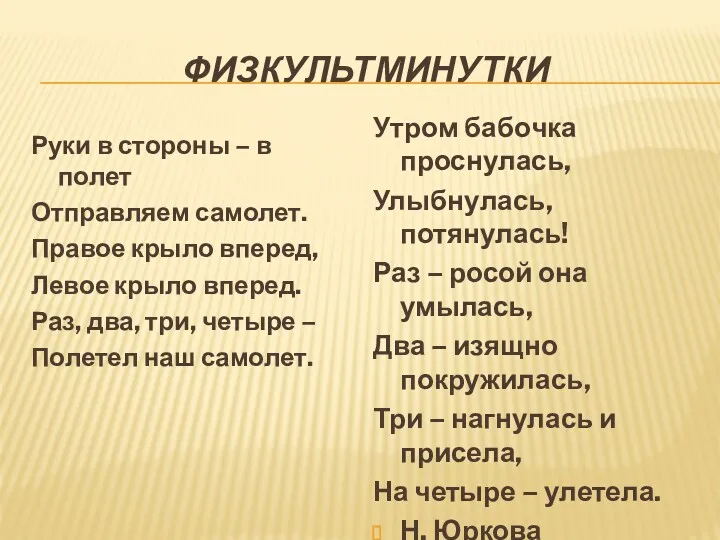 ФИЗКУЛЬТМИНУТКИ

Руки в стороны – в полет
Отправляем самолет.
Правое крыло вперед,
Левое крыло вперед.
Раз, два, три, четыре –
Полетел наш самолет.

Утром бабочка проснулась,
Улыбнулась, потянулась!
Раз – росой она умылась,
Два – изящно покружилась,
Три – нагнулась и присела,
На четыре – улетела.
Н. Юркова